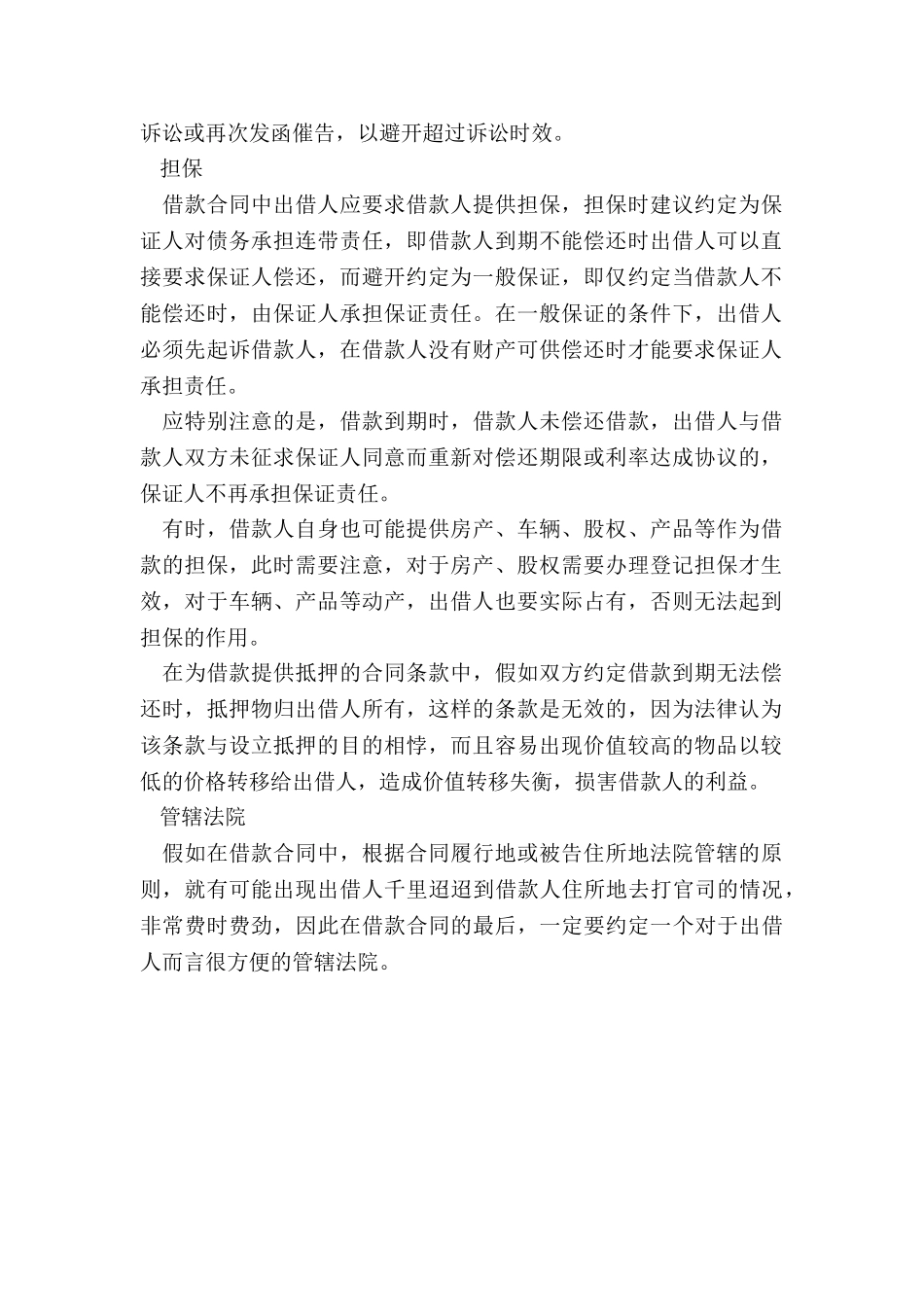 诉讼或再次发函催告，以避开超过诉讼时效。

担保

借款合同中出借人应要求借款人提供担保，担保时建议约定为保证人对债务承担连带责任，即借款人到期不能偿还时出借人可以直接要求保证人偿还，而避开约定为一般保证，即仅约定当借款人不能偿还时，由保证人承担保证责任。在一般保证的条件下，出借人必须先起诉借款人，在借款人没有财产可供偿还时才能要求保证人承担责任。

应特别注意的是，借款到期时，借款人未偿还借款，出借人与借款人双方未征求保证人同意而重新对偿还期限或利率达成协议的，保证人不再承担保证责任。

有时，借款人自身也可能提供房产、车辆、股权、产品等作为借款的担保，此时需要注意，对于房产、股权需要办理登记担保才生效，对于车辆、产品等动产，出借人也要实际占有，否则无法起到担保的作用。

在为借款提供抵押的合同条款中，假如双方约定借款到期无法偿还时，抵押物归出借人所有，这样的条款是无效的，因为法律认为该条款与设立抵押的目的相悖，而且容易出现价值较高的物品以较低的价格转移给出借人，造成价值转移失衡，损害借款人的利益。

管辖法院

假如在借款合同中，根据合同履行地或被告住所地法院管辖的原则，就有可能出现出借人千里迢迢到借款人住所地去打官司的情况，非常费时费劲，因此在借款合同的最后，一定要约定一个对于出借人而言很方便的管辖法院。